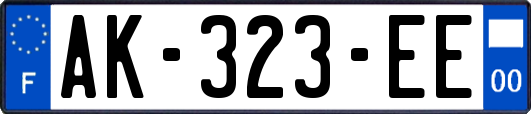 F
AK-323-EE
00